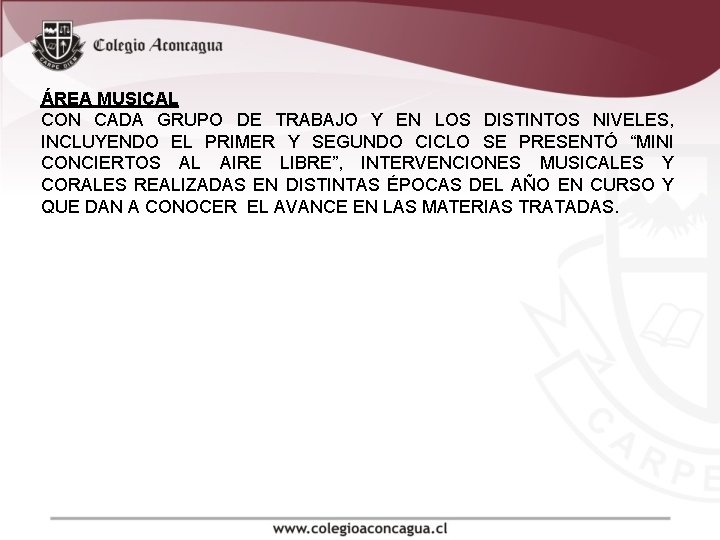 CARPE DIEM

Colegio Aconcagua

ÁREA MUSICAL
CON CADA GRUPO DE TRABAJO Y EN LOS DISTINTOS NIVELES, INCLUYENDO EL PRIMER Y SEGUNDO CICLO SE PRESENTÓ “MINI CONCIERTOS AL AIRE LIBRE”, INTERVENCIONES MUSICALES Y CORALES REALIZADAS EN DISTINTAS ÉPOCAS DEL AÑO EN CURSO Y QUE DAN A CONOCER EL AVANCE EN LAS MATERIAS TRATADAS.

CARPE

www.colegioaconcagua.cl